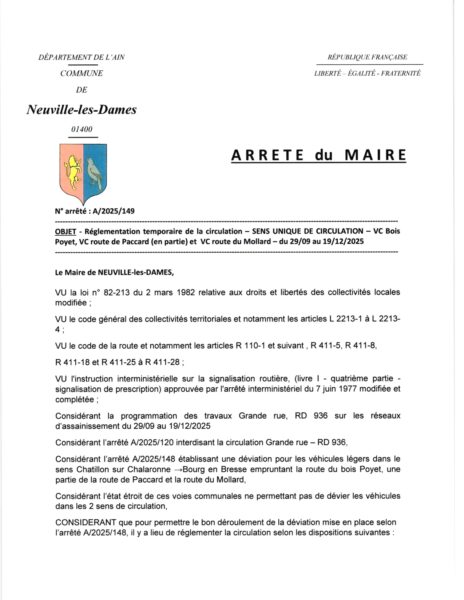 DÉPARTEMENT DE L'AIN
COMMUNE
DE
Neuville-les-Dames
01400

RÉPUBLIQUE FRANÇAISE
LIBERTÉ - ÉGALITÉ - FRATERNITÉ

ARRETE du MAIRE

N° arrêté : A/2025/149

OBJET - Réglementation temporaire de la circulation – SENS UNIQUE DE CIRCULATION – VC Bois Poyet, VC route de Paccard (en partie) et VC route du Mollard – du 29/09 au 19/12/2025

Le Maire de NEUVILLE-les-DAMES,

VU la loi n° 82-213 du 2 mars 1982 relative aux droits et libertés des collectivités locales modifiée ;

VU le code général des collectivités territoriales et notamment les articles L 2213-1 à L 2213-4 ;

VU le code de la route et notamment les articles R 110-1 et suivant , R 411-5, R 411-8, R 411-18 et R 411-25 à R 411-28 ;

VU l'instruction interministérielle sur la signalisation routière, (livre I - quatrième partie - signalisation de prescription) approuvée par l'arrêté interministériel du 7 juin 1977 modifiée et complétée ;

Considérant la programmation des travaux Grande rue, RD 936 sur les réseaux d'assainissement du 29/09 au 19/12/2025

Considérant l'arrêté A/2025/120 interdisant la circulation Grande rue – RD 936,

Considérant l'arrêté A/2025/148 établissant une déviation pour les véhicules légers dans le sens Chatillon sur Chalaronne →Bourg en Bresse empruntant la route du bois Poyet, une partie de la route de Paccard et la route du Mollard,

Considérant l'état étroit de ces voies communales ne permettant pas de dévier les véhicules dans les 2 sens de circulation,

CONSIDERANT que pour permettre le bon déroulement de la déviation mise en place selon l'arrêté A/2025/148, il y a lieu de réglementer la circulation selon les dispositions suivantes :